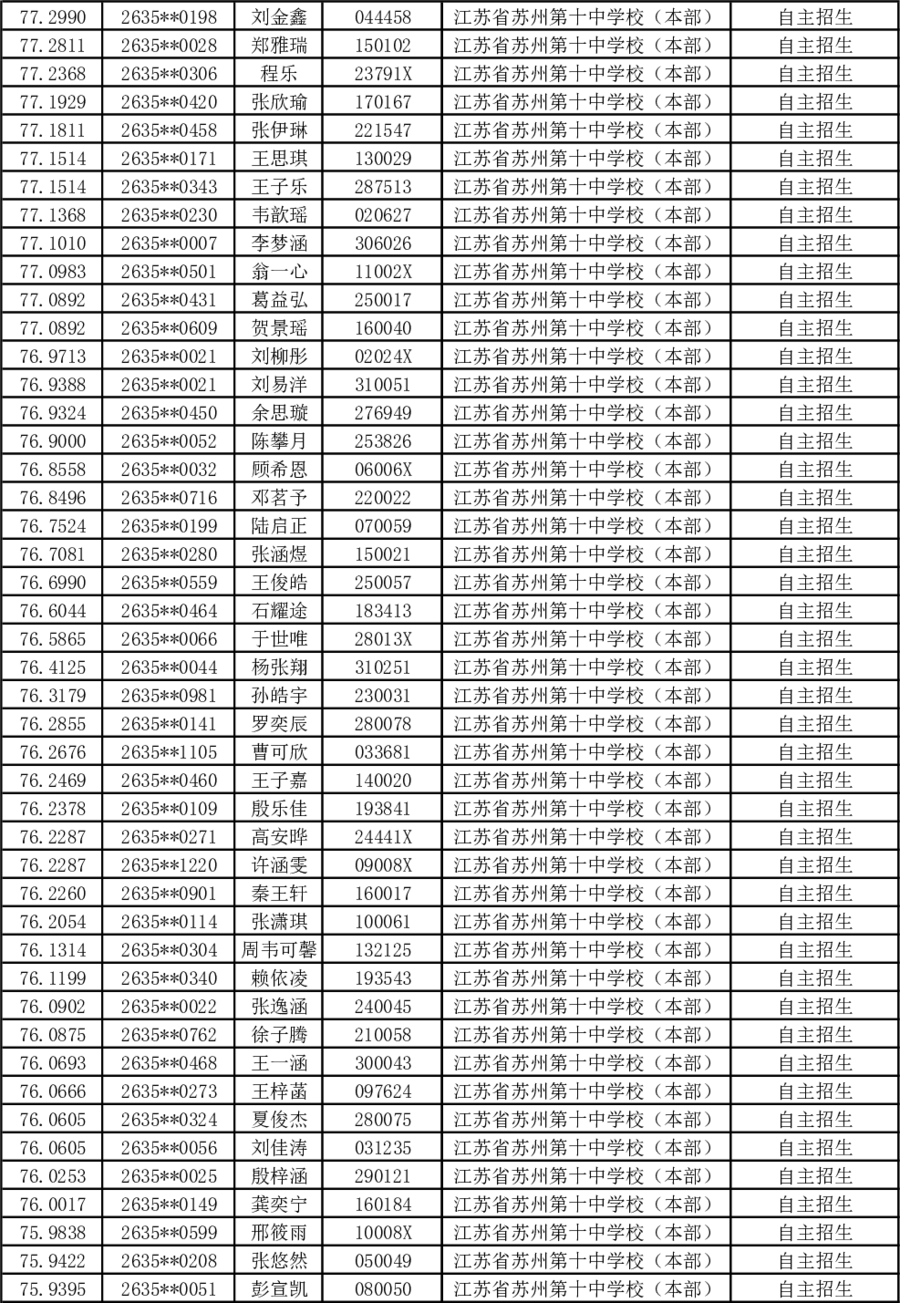 | 77.2990 | 2635**0198 | 刘金鑫 | 044458 | 江苏省苏州第十中学校（本部） | 自主招生 |
|---|---|---|---|---|---|
| 77.2811 | 2635**0028 | 郑雅瑞 | 150102 | 江苏省苏州第十中学校（本部） | 自主招生 |
| 77.2368 | 2635**0306 | 程乐 | 23791X | 江苏省苏州第十中学校（本部） | 自主招生 |
| 77.1929 | 2635**0420 | 张欣瑜 | 170167 | 江苏省苏州第十中学校（本部） | 自主招生 |
| 77.1811 | 2635**0458 | 张伊琳 | 221547 | 江苏省苏州第十中学校（本部） | 自主招生 |
| 77.1514 | 2635**0171 | 王思琪 | 130029 | 江苏省苏州第十中学校（本部） | 自主招生 |
| 77.1514 | 2635**0343 | 王子乐 | 287513 | 江苏省苏州第十中学校（本部） | 自主招生 |
| 77.1368 | 2635**0230 | 韦歆瑶 | 020627 | 江苏省苏州第十中学校（本部） | 自主招生 |
| 77.1010 | 2635**0007 | 李梦涵 | 306026 | 江苏省苏州第十中学校（本部） | 自主招生 |
| 77.0983 | 2635**0501 | 翁一心 | 11002X | 江苏省苏州第十中学校（本部） | 自主招生 |
| 77.0892 | 2635**0431 | 葛益弘 | 250017 | 江苏省苏州第十中学校（本部） | 自主招生 |
| 77.0892 | 2635**0609 | 贺景瑶 | 160040 | 江苏省苏州第十中学校（本部） | 自主招生 |
| 76.9713 | 2635**0021 | 刘柳彤 | 02024X | 江苏省苏州第十中学校（本部） | 自主招生 |
| 76.9388 | 2635**0021 | 刘易洋 | 310051 | 江苏省苏州第十中学校（本部） | 自主招生 |
| 76.9324 | 2635**0450 | 余思璇 | 276949 | 江苏省苏州第十中学校（本部） | 自主招生 |
| 76.9000 | 2635**0052 | 陈攀月 | 253826 | 江苏省苏州第十中学校（本部） | 自主招生 |
| 76.8558 | 2635**0032 | 顾希恩 | 06006X | 江苏省苏州第十中学校（本部） | 自主招生 |
| 76.8496 | 2635**0716 | 邓茗予 | 220022 | 江苏省苏州第十中学校（本部） | 自主招生 |
| 76.7524 | 2635**0199 | 陆启正 | 070059 | 江苏省苏州第十中学校（本部） | 自主招生 |
| 76.7081 | 2635**0280 | 张涵煜 | 150021 | 江苏省苏州第十中学校（本部） | 自主招生 |
| 76.6990 | 2635**0559 | 王俊皓 | 250057 | 江苏省苏州第十中学校（本部） | 自主招生 |
| 76.6044 | 2635**0464 | 石耀途 | 183413 | 江苏省苏州第十中学校（本部） | 自主招生 |
| 76.5865 | 2635**0066 | 于世唯 | 28013X | 江苏省苏州第十中学校（本部） | 自主招生 |
| 76.4125 | 2635**0044 | 杨张翔 | 310251 | 江苏省苏州第十中学校（本部） | 自主招生 |
| 76.3179 | 2635**0981 | 孙皓宇 | 230031 | 江苏省苏州第十中学校（本部） | 自主招生 |
| 76.2855 | 2635**0141 | 罗奕辰 | 280078 | 江苏省苏州第十中学校（本部） | 自主招生 |
| 76.2676 | 2635**1105 | 曹可欣 | 033681 | 江苏省苏州第十中学校（本部） | 自主招生 |
| 76.2469 | 2635**0460 | 王子嘉 | 140020 | 江苏省苏州第十中学校（本部） | 自主招生 |
| 76.2378 | 2635**0109 | 殷乐佳 | 193841 | 江苏省苏州第十中学校（本部） | 自主招生 |
| 76.2287 | 2635**0271 | 高安晔 | 24441X | 江苏省苏州第十中学校（本部） | 自主招生 |
| 76.2287 | 2635**1220 | 许涵雯 | 09008X | 江苏省苏州第十中学校（本部） | 自主招生 |
| 76.2260 | 2635**0901 | 秦王轩 | 160017 | 江苏省苏州第十中学校（本部） | 自主招生 |
| 76.2054 | 2635**0114 | 张潇琪 | 100061 | 江苏省苏州第十中学校（本部） | 自主招生 |
| 76.1314 | 2635**0304 | 周韦可馨 | 132125 | 江苏省苏州第十中学校（本部） | 自主招生 |
| 76.1199 | 2635**0340 | 赖依凌 | 193543 | 江苏省苏州第十中学校（本部） | 自主招生 |
| 76.0902 | 2635**0022 | 张逸涵 | 240045 | 江苏省苏州第十中学校（本部） | 自主招生 |
| 76.0875 | 2635**0762 | 徐子腾 | 210058 | 江苏省苏州第十中学校（本部） | 自主招生 |
| 76.0693 | 2635**0468 | 王一涵 | 300043 | 江苏省苏州第十中学校（本部） | 自主招生 |
| 76.0666 | 2635**0273 | 王梓菡 | 097624 | 江苏省苏州第十中学校（本部） | 自主招生 |
| 76.0605 | 2635**0324 | 夏俊杰 | 280075 | 江苏省苏州第十中学校（本部） | 自主招生 |
| 76.0605 | 2635**0056 | 刘佳涛 | 031235 | 江苏省苏州第十中学校（本部） | 自主招生 |
| 76.0253 | 2635**0025 | 殷梓涵 | 290121 | 江苏省苏州第十中学校（本部） | 自主招生 |
| 76.0017 | 2635**0149 | 龚奕宁 | 160184 | 江苏省苏州第十中学校（本部） | 自主招生 |
| 75.9838 | 2635**0599 | 邢筱雨 | 10008X | 江苏省苏州第十中学校（本部） | 自主招生 |
| 75.9422 | 2635**0208 | 张悠然 | 050049 | 江苏省苏州第十中学校（本部） | 自主招生 |
| 75.9395 | 2635**0051 | 彭宣凯 | 080050 | 江苏省苏州第十中学校（本部） | 自主招生 |